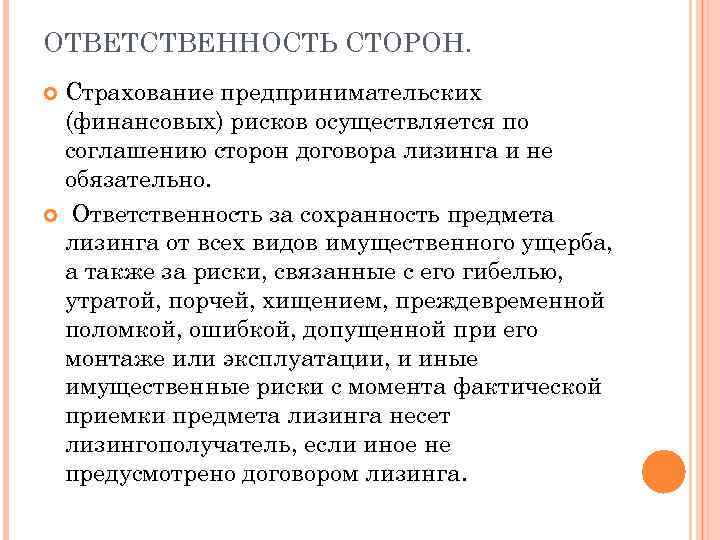 ОТВЕТСТВЕННОСТЬ СТОРОН.

Страхование предпринимательских (финансовых) рисков осуществляется по соглашению сторон договора лизинга и не обязательно.

Ответственность за сохранность предмета лизинга от всех видов имущественного ущерба, а также за риски, связанные с его гибелью, утратой, порчей, хищением, преждевременной поломкой, ошибкой, допущенной при его монтаже или эксплуатации, и иные имущественные риски с момента фактической приемки предмета лизинга несет лизингополучатель, если иное не предусмотрено договором лизинга.